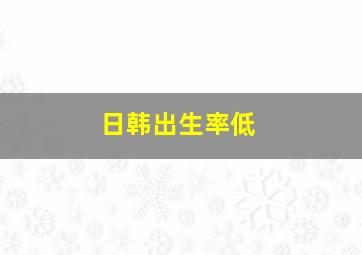 日韩出生率低